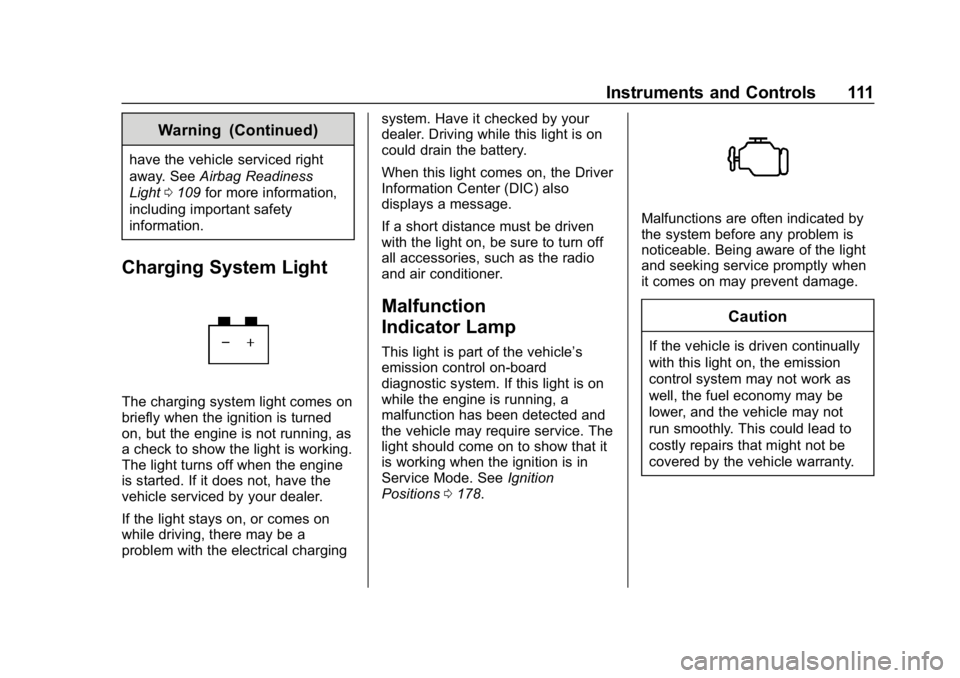 Instruments and Controls 111

Warning (Continued)

have the vehicle serviced right away. See Airbag Readiness Light ⇨ 109 for more information, including important safety information.

Charging System Light

− +

The charging system light comes on briefly when the ignition is turned on, but the engine is not running, as a check to show the light is working. The light turns off when the engine is started. If it does not, have the vehicle serviced by your dealer.

If the light stays on, or comes on while driving, there may be a problem with the electrical charging system. Have it checked by your dealer. Driving while this light is on could drain the battery.

When this light comes on, the Driver Information Center (DIC) also displays a message.

If a short distance must be driven with the light on, be sure to turn off all accessories, such as the radio and air conditioner.

Malfunction Indicator Lamp

This light is part of the vehicle's emission control on-board diagnostic system. If this light is on while the engine is running, a malfunction has been detected and the vehicle may require service. The light should come on to show that it is working when the ignition is in Service Mode. See Ignition Positions ⇨ 178.

Malfunctions are often indicated by the system before any problem is noticeable. Being aware of the light and seeking service promptly when it comes on may prevent damage.

Caution

If the vehicle is driven continually with this light on, the emission control system may not work as well, the fuel economy may be lower, and the vehicle may not run smoothly. This could lead to costly repairs that might not be covered by the vehicle warranty.

carmanualsonline.info